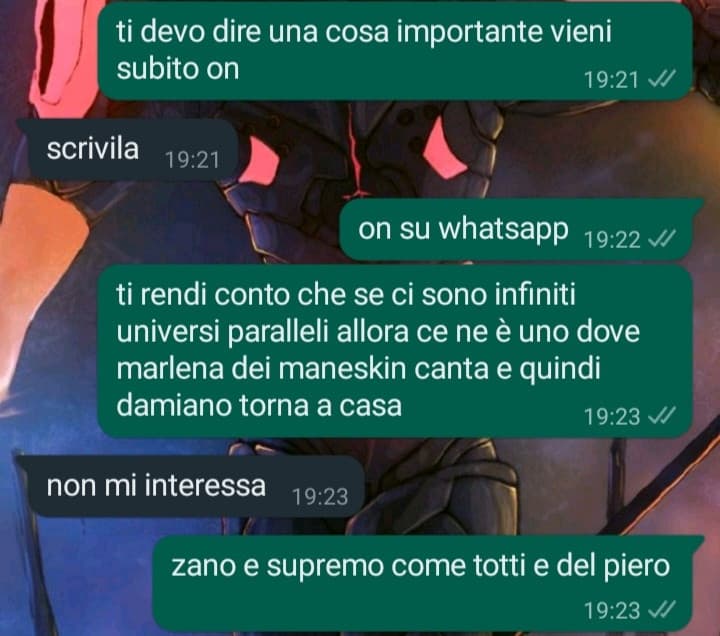 ti devo dire una cosa importante vieni subito on
19:21

scrivila 19:21

on su whatsapp 19:22

ti rendi conto che se ci sono infiniti universi paralleli allora ce ne è uno dove marlena dei maneskin canta e quindi damiano torna a casa
19:23

non mi interessa 19:23

zano e supremo come totti e del piero
19:23